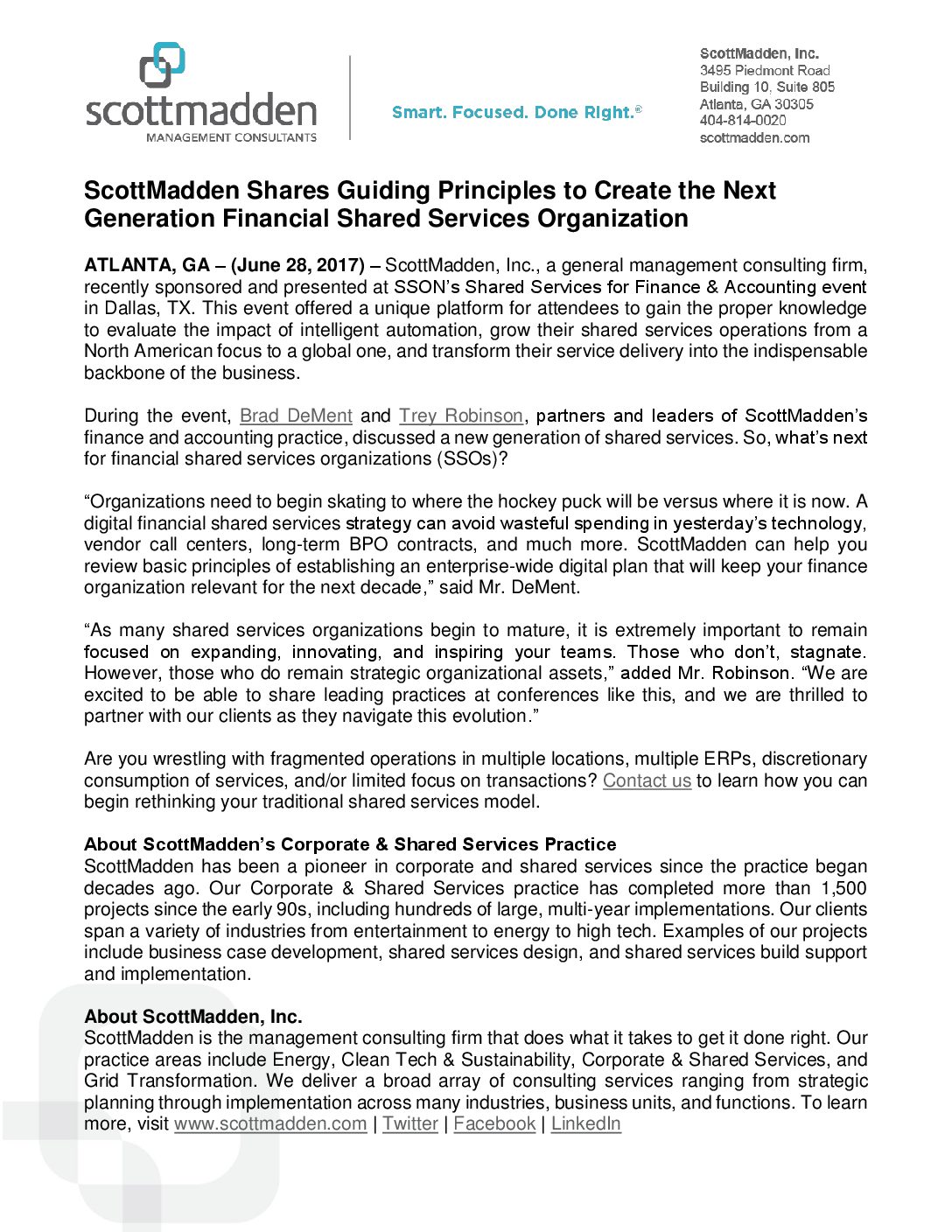 scottmadden
MANAGEMENT CONSULTANTS

Smart. Focused. Done Right.®

ScottMadden, Inc.
3495 Piedmont Road
Building 10, Suite 805
Atlanta, GA 30305
404-814-0020
scottmadden.com

ScottMadden Shares Guiding Principles to Create the Next Generation Financial Shared Services Organization

ATLANTA, GA – (June 28, 2017) – ScottMadden, Inc., a general management consulting firm, recently sponsored and presented at SSON's Shared Services for Finance & Accounting event in Dallas, TX. This event offered a unique platform for attendees to gain the proper knowledge to evaluate the impact of intelligent automation, grow their shared services operations from a North American focus to a global one, and transform their service delivery into the indispensable backbone of the business.

During the event, Brad DeMent and Trey Robinson, partners and leaders of ScottMadden's finance and accounting practice, discussed a new generation of shared services. So, what's next for financial shared services organizations (SSOs)?

"Organizations need to begin skating to where the hockey puck will be versus where it is now. A digital financial shared services strategy can avoid wasteful spending in yesterday's technology, vendor call centers, long-term BPO contracts, and much more. ScottMadden can help you review basic principles of establishing an enterprise-wide digital plan that will keep your finance organization relevant for the next decade," said Mr. DeMent.

"As many shared services organizations begin to mature, it is extremely important to remain focused on expanding, innovating, and inspiring your teams. Those who don't, stagnate. However, those who do remain strategic organizational assets," added Mr. Robinson. "We are excited to be able to share leading practices at conferences like this, and we are thrilled to partner with our clients as they navigate this evolution."

Are you wrestling with fragmented operations in multiple locations, multiple ERPs, discretionary consumption of services, and/or limited focus on transactions? Contact us to learn how you can begin rethinking your traditional shared services model.

About ScottMadden's Corporate & Shared Services Practice
ScottMadden has been a pioneer in corporate and shared services since the practice began decades ago. Our Corporate & Shared Services practice has completed more than 1,500 projects since the early 90s, including hundreds of large, multi-year implementations. Our clients span a variety of industries from entertainment to energy to high tech. Examples of our projects include business case development, shared services design, and shared services build support and implementation.

About ScottMadden, Inc.
ScottMadden is the management consulting firm that does what it takes to get it done right. Our practice areas include Energy, Clean Tech & Sustainability, Corporate & Shared Services, and Grid Transformation. We deliver a broad array of consulting services ranging from strategic planning through implementation across many industries, business units, and functions. To learn more, visit www.scottmadden.com | Twitter | Facebook | LinkedIn